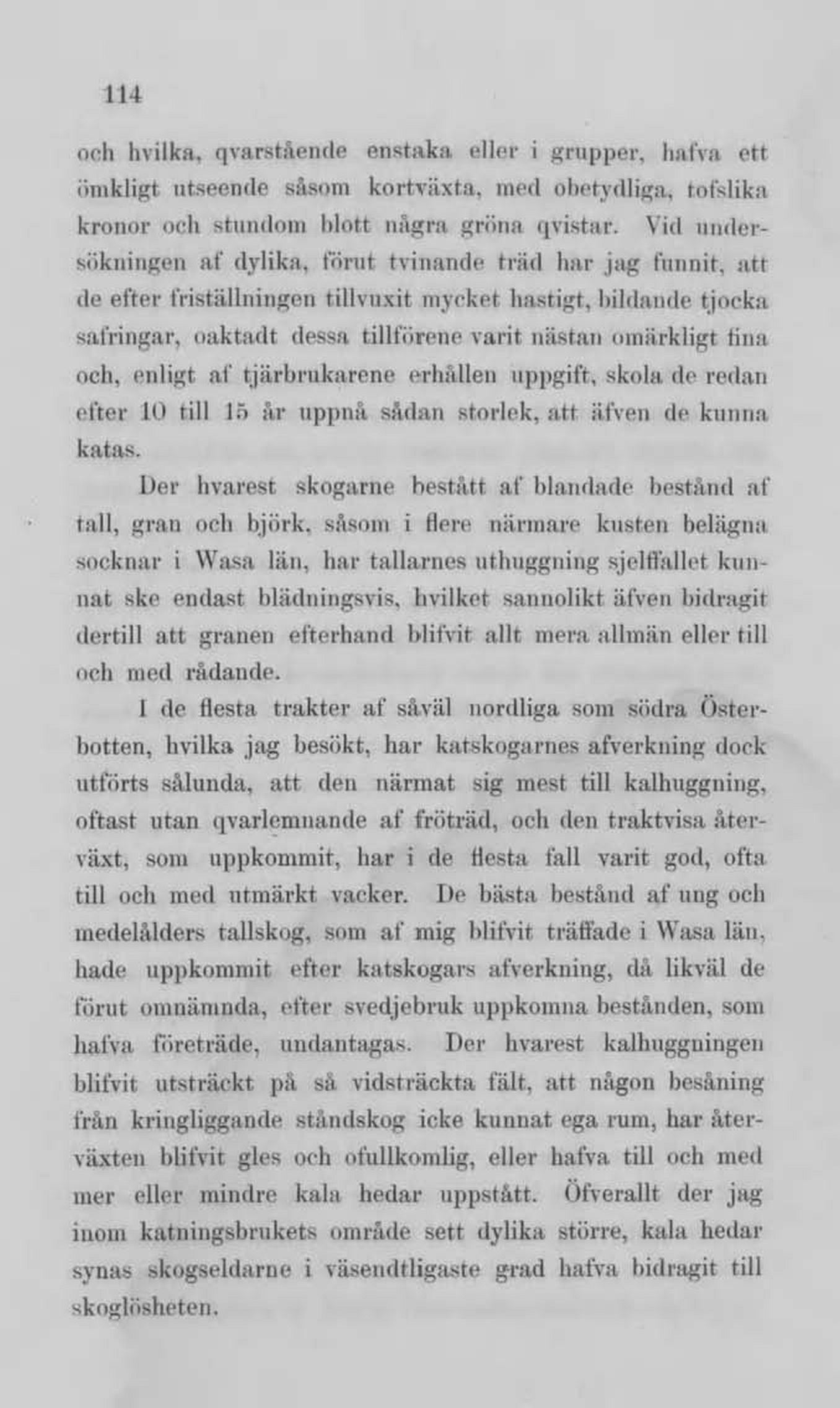 114

och hvilka, qvarstående enstaka eller i grupper, hafva ett ömkligt utseende såsom kortväxta, med obetydliga, tofslika kronor och stundom blott några gröna qvistar. Vid undersökningen af dylika, förut tvinande träd har jag funnit, att de efter friställningen tillvuxit mycket hastigt, bildande tjocka safringar, oaktadt dessa tillförene varit nästan omärkligt fina och, enligt af tjärbrukarene erhållen uppgift, skola de redan efter 10 till 15 år uppnå sådan storlek, att äfven de kunna katas.

Der hvarest skogarne bestått af blandade bestånd af tall, gran och björk, såsom i flere närmare kusten belägna socknar i Wasa län, har tallarnes uthuggning sjelffallet kunnat ske endast blädningsvis, hvilket sannolikt äfven bidragit dertill att granen efterhand blifvit allt mera allmän eller till och med rådande.

I de flesta trakter af såväl nordliga som södra Österbotten, hvilka jag besökt, har katskogarnes afverkning dock utförts sålunda, att den närmat sig mest till kalhuggning, oftast utan qvarlemnande af fröträd, och den traktvisa återväxt, som uppkommit, har i de flesta fall varit god, ofta till och med utmärkt vacker. De bästa bestånd af ung och medelålders tallskog, som af mig blifvit träffade i Wasa län, hade uppkommit efter katskogars afverkning, då likväl de förut omnämnda, efter svedjebruk uppkomna bestånden, som hafva företräde, undantagas. Der hvarest kalhuggningen blifvit utsträckt på så vidsträckta fält, att någon besåning från kringliggande ståndskog icke kunnat ega rum, har återväxten blifvit gles och ofullkomlig, eller hafva till och med mer eller mindre kala hedar uppstått. Öfverallt der jag inom katningsbrukets område sett dylika större, kala hedar synas skogseldarne i väsendtligaste grad hafva bidragit till skoglösheten.